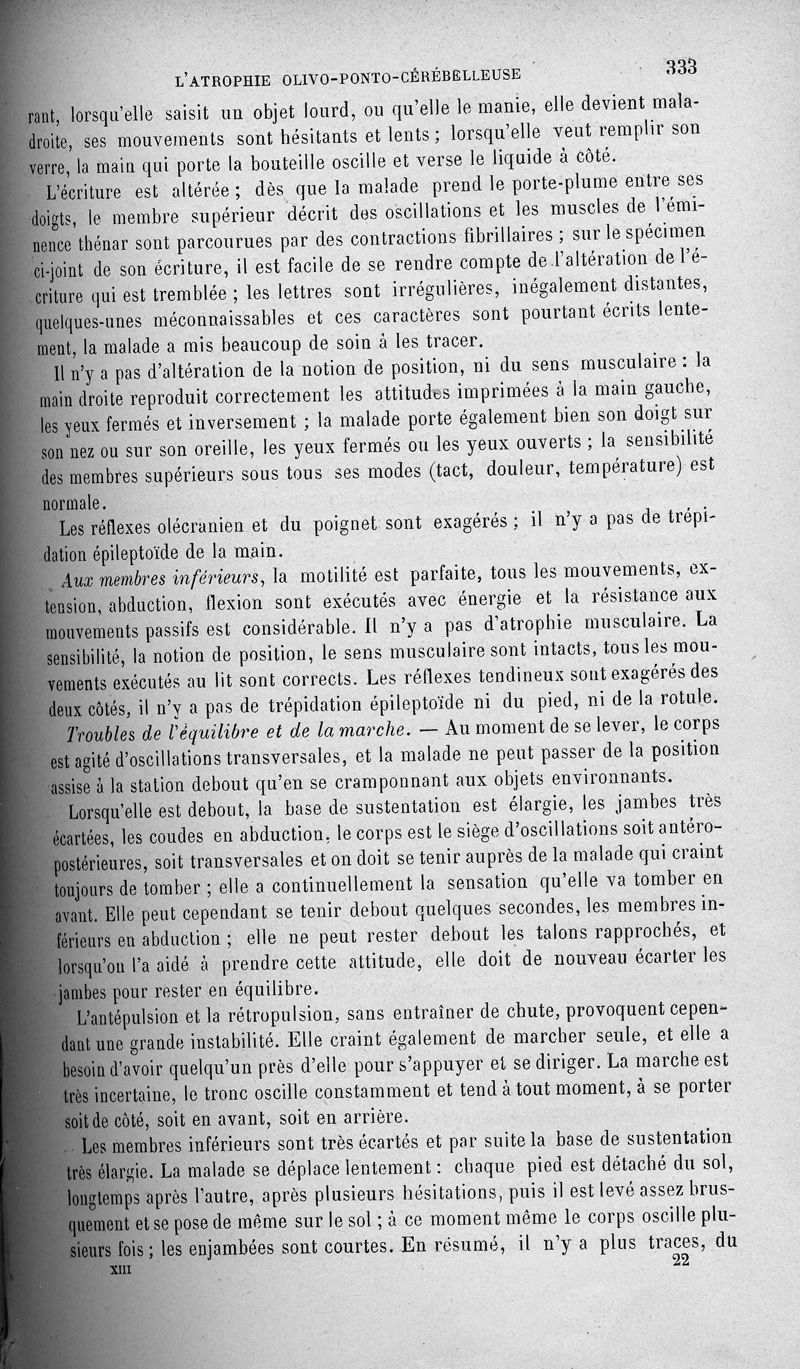 L'ATROPHIE OLIVO-PONTO-CÉRÉBELLEUSE 333

rant, lorsqu'elle saisit un objet lourd, ou qu'elle le manie, elle devient maladroite, ses mouvements sont hésitants et lents ; lorsqu'elle veut remplir son verre, la main qui porte la bouteille oscille et verse le liquide à côté.

L'écriture est altérée ; dès que la malade prend le porte-plume entre ses doigts, le membre supérieur décrit des oscillations et les muscles de l'éminence thénar sont parcourues par des contractions fibrillaires ; sur le spécimen ci-joint de son écriture, il est facile de se rendre compte de l'altération de l'écriture qui est tremblée ; les lettres sont irrégulières, inégalement distantes, quelques-unes méconnaissables et ces caractères sont pourtant écrits lentement, la malade a mis beaucoup de soin à les tracer.

Il n'y a pas d'altération de la notion de position, ni du sens musculaire : la main droite reproduit correctement les attitudes imprimées à la main gauche, les yeux fermés et inversement ; la malade porte également bien son doigt sur son nez ou sur son oreille, les yeux fermés ou les yeux ouverts ; la sensibilité des membres supérieurs sous tous ses modes (tact, douleur, température) est normale.

Les réflexes olécranien et du poignet sont exagérés ; il n'y a pas de trépidation épileptoïde de la main.

Aux membres inférieurs, la motilité est parfaite, tous les mouvements, extension, abduction, flexion sont exécutés avec énergie et la résistance aux mouvements passifs est considérable. Il n'y a pas d'atrophie musculaire. La sensibilité, la notion de position, le sens musculaire sont intacts, tous les mouvements exécutés au lit sont corrects. Les réflexes tendineux sont exagérés des deux côtés, il n'y a pas de trépidation épileptoïde ni du pied, ni de la rotule.

Troubles de l'équilibre et de la marche. — Au moment de se lever, le corps est agité d'oscillations transversales, et la malade ne peut passer de la position assise à la station debout qu'en se cramponnant aux objets environnants.

Lorsqu'elle est debout, la base de sustentation est élargie, les jambes très écartées, les coudes en abduction, le corps est le siège d'oscillations soit antéro-postérieures, soit transversales et on doit se tenir auprès de la malade qui craint toujours de tomber ; elle a continuellement la sensation qu'elle va tomber en avant. Elle peut cependant se tenir debout quelques secondes, les membres inférieurs en abduction ; elle ne peut rester debout les talons rapprochés, et lorsqu'on l'a aidé à prendre cette attitude, elle doit de nouveau écarter les jambes pour rester en équilibre.

L'antépulsion et la rétropulsion, sans entraîner de chute, provoquent cependant une grande instabilité. Elle craint également de marcher seule, et elle a besoin d'avoir quelqu'un près d'elle pour s'appuyer et se diriger. La marche est très incertaine, le tronc oscille constamment et tend à tout moment, à se porter soit de côté, soit en avant, soit en arrière.

Les membres inférieurs sont très écartés et par suite la base de sustentation très élargie. La malade se déplace lentement : chaque pied est détaché du sol, longtemps après l'autre, après plusieurs hésitations, puis il est levé assez brusquement et se pose de même sur le sol ; à ce moment même le corps oscille plusieurs fois ; les enjambées sont courtes. En résumé, il n'y a plus traces, du

XIII 22